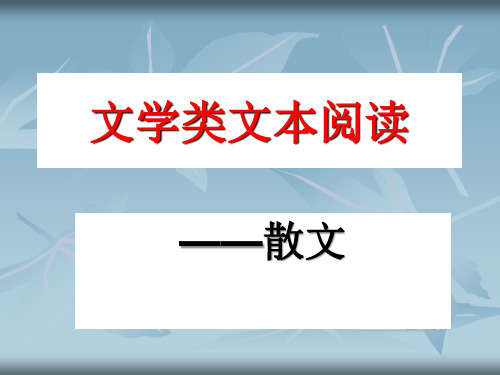 文学类文本阅读

——散文